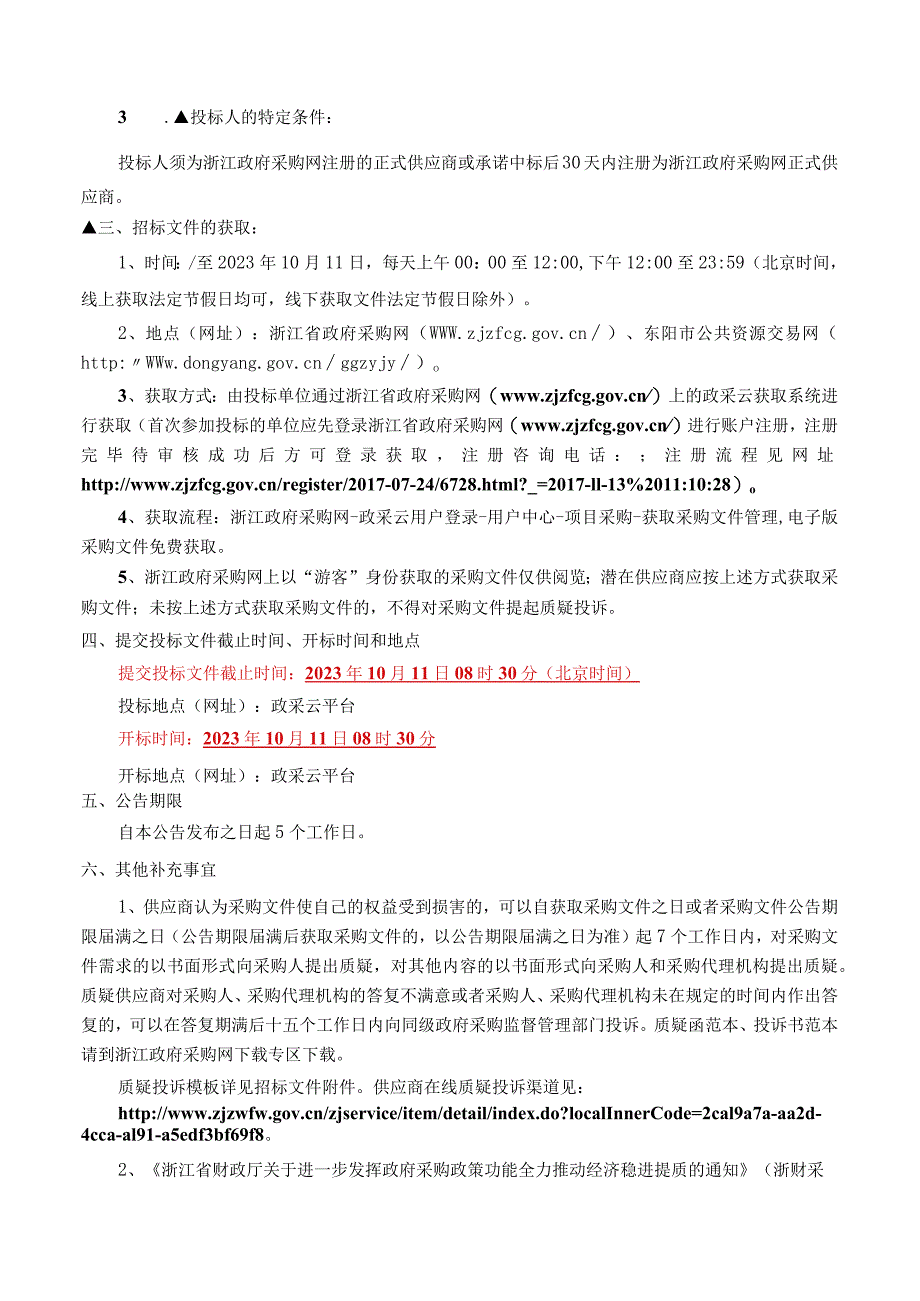 3　.▲投标人的特定条件：

投标人须为浙江政府采购网注册的正式供应商或承诺中标后30天内注册为浙江政府采购网正式供应商。

▲三、招标文件的获取：

1、时间：/至2023年10月11日，每天上午00：00至12:00,下午12:00至23:59（北京时间，线上获取法定节假日均可，线下获取文件法定节假日除外）。

2、地点（网址）：浙江省政府采购网（WWW.zjzfcg.gov.cn／）、东阳市公共资源交易网（http:〃WWw.dongyang.gov.cn／ggzyjy／）。

3、获取方式：由投标单位通过浙江省政府采购网（www.zjzfcg.gov.cn/）上的政采云获取系统进行获取（首次参加投标的单位应先登录浙江省政府采购网（www.zjzfcg.gov.cn/）进行账户注册，注册完毕待审核成功后方可登录获取，注册咨询电话：；注册流程见网址http://www.zjzfcg.gov.cn/register/2017-07-24/6728.html?_=2017-ll-13%2011:10:28）。

4、获取流程：浙江政府采购网-政采云用户登录-用户中心-项目采购-获取采购文件管理,电子版采购文件免费获取。

5、浙江政府采购网上以“游客”身份获取的采购文件仅供阅览；潜在供应商应按上述方式获取采购文件；未按上述方式获取采购文件的，不得对采购文件提起质疑投诉。

四、提交投标文件截止时间、开标时间和地点

提交投标文件截止时间：2023年10月11日08时30分（北京时间）

投标地点（网址）：政采云平台

开标时间：2023年10月11日08时30分

开标地点（网址）：政采云平台

五、公告期限

自本公告发布之日起5个工作日。

六、其他补充事宜

1、供应商认为采购文件使自己的权益受到损害的，可以自获取采购文件之日或者采购文件公告期限届满之日（公告期限届满后获取采购文件的，以公告期限届满之日为准）起7个工作日内，对采购文件需求的以书面形式向采购人提出质疑，对其他内容的以书面形式向采购人和采购代理机构提出质疑。质疑供应商对采购人、采购代理机构的答复不满意或者采购人、采购代理机构未在规定的时间内作出答复的，可以在答复期满后十五个工作日内向同级政府采购监督管理部门投诉。质疑函范本、投诉书范本请到浙江政府采购网下载专区下载。

质疑投诉模板详见招标文件附件。供应商在线质疑投诉渠道见：

http://www.zjzwfw.gov.cn/zjservice/item/detail/index.do?localInnerCode=2cal9a7a-aa2d-4cca-al91-a5edf3bf69f8。

2、《浙江省财政厅关于进一步发挥政府采购政策功能全力推动经济稳进提质的通知》（浙财采